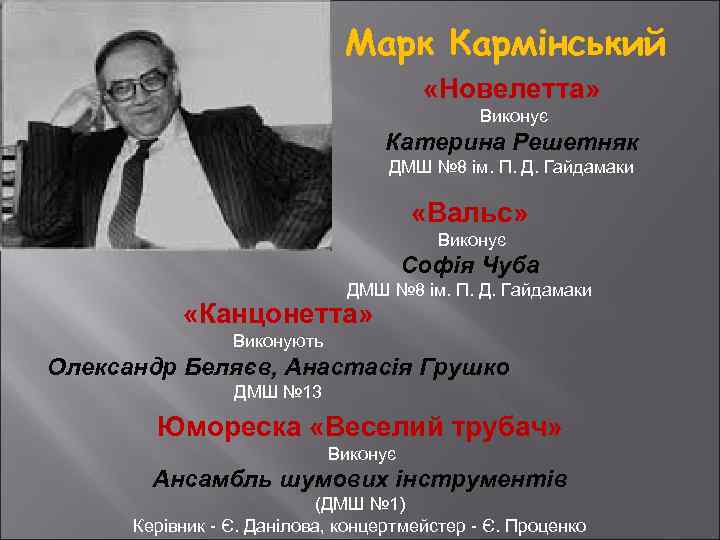 Марк Кармінський

«Новелетта»
Виконує
Катерина Решетняк
ДМШ №8 ім. П. Д. Гайдамаки

«Вальс»
Виконує
Софія Чуба
ДМШ №8 ім. П. Д. Гайдамаки

«Канцонетта»
Виконують
Олександр Беляєв, Анастасія Грушко
ДМШ №13

Юмореска «Веселий трубач»
Виконує
Ансамбль шумових інструментів
(ДМШ №1)
Керівник - Є. Данілова, концертмейстер - Є. Проценко